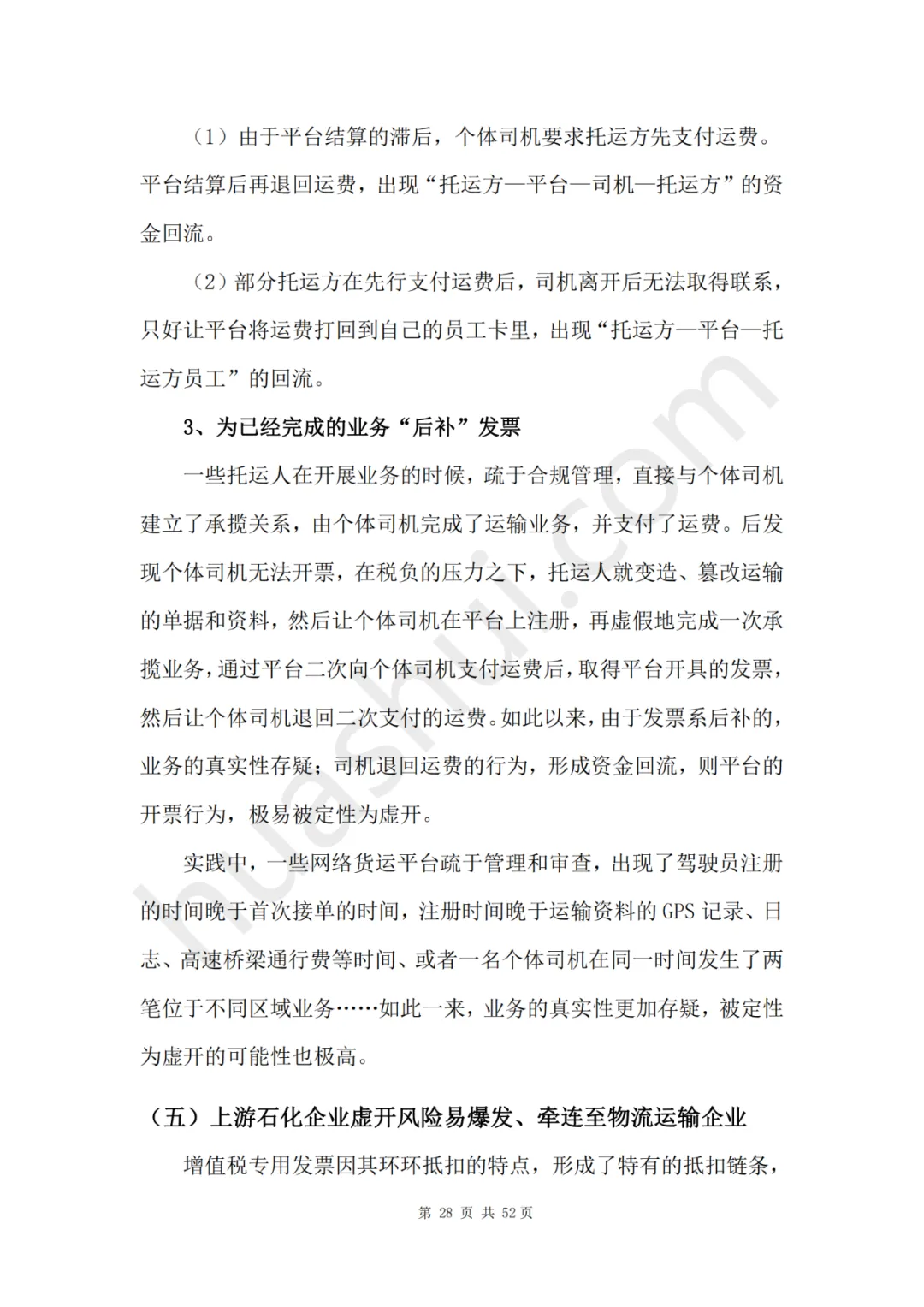 （1）由于平台结算的滞后，个体司机要求托运方先支付运费。平台结算后再退回运费，出现“托运方—平台—司机—托运方”的资金回流。

（2）部分托运方在先行支付运费后，司机离开后无法取得联系，只好让平台将运费打回到自己的员工卡里，出现“托运方—平台—托运方员工”的回流。

3、为已经完成的业务“后补”发票

一些托运人在开展业务的时候，疏于合规管理，直接与个体司机建立了承揽关系，由个体司机完成了运输业务，并支付了运费。后发现个体司机无法开票，在税负的压力之下，托运人就变造、篡改运输的单据和资料，然后让个体司机在平台上注册，再虚假地完成一次承揽业务，通过平台二次向个体司机支付运费后，取得平台开具的发票，然后让个体司机退回二次支付的运费。如此以来，由于发票系后补的，业务的真实性存疑；司机退回运费的行为，形成资金回流，则平台的开票行为，极易被定性为虚开。

实践中，一些网络货运平台疏于管理和审查，出现了驾驶员注册的时间晚于首次接单的时间，注册时间晚于运输资料的 GPS 记录、日志、高速桥梁通行费等时间、或者一名个体司机在同一时间发生了两笔位于不同区域业务……如此一来，业务的真实性更加存疑，被定性为虚开的可能性也极高。

（五）上游石化企业虚开风险易爆发、牵连至物流运输企业

增值税专用发票因其环环抵扣的特点，形成了特有的抵扣链条，

第 28 页 共 52 页

huashui.com